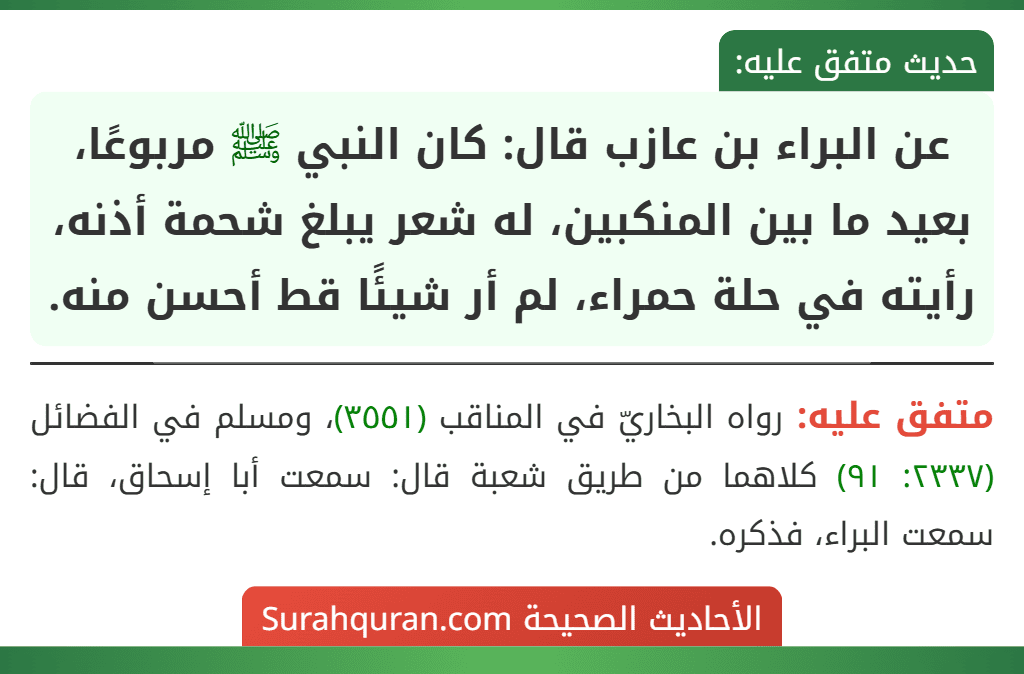 حديث متفق عليه:

عن البراء بن عازب قال: كان النبي ﷺ مربوعًا، بعيد ما بين المنكبين، له شعر يبلغ شحمة أذنه، رأيته في حلة حمراء، لم أر شيئًا قط أحسن منه.

متفق عليه: رواه البخاريّ في المناقب (٣٥٥١)، ومسلم في الفضائل (٢٣٣٧: ٩١) كلاهما من طريق شعبة قال: سمعت أبا إسحاق، قال: سمعت البراء، فذكره.

الأحاديث الصحيحة Surahquran.com